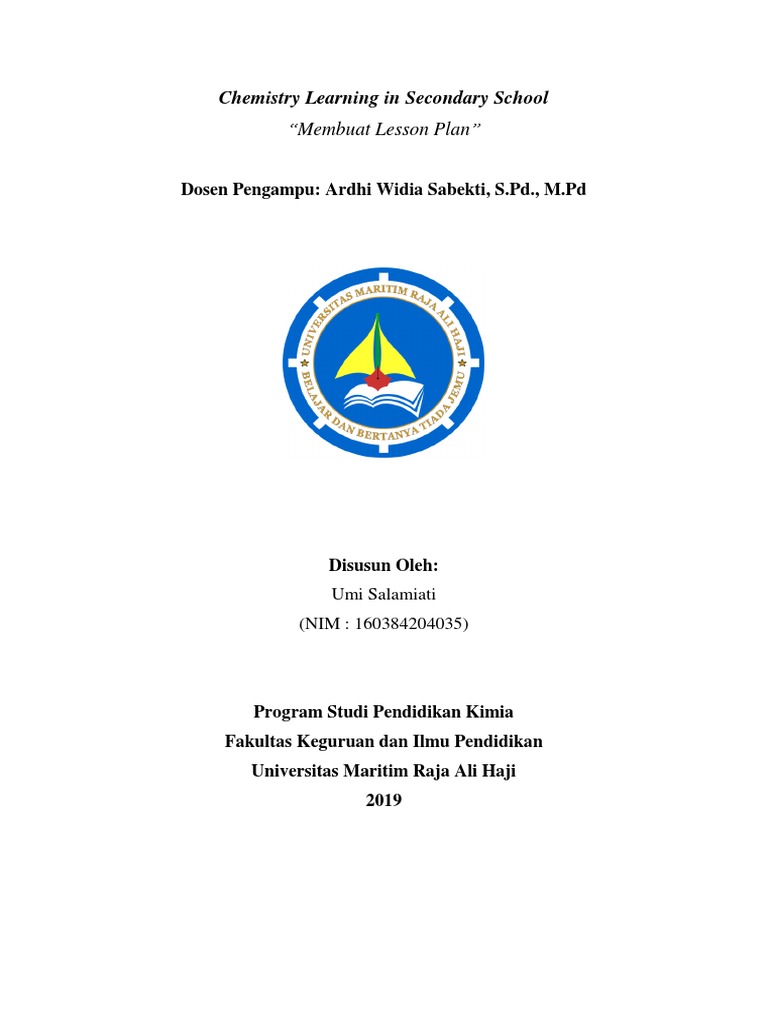 Chemistry Learning in Secondary School
"Membuat Lesson Plan"

Dosen Pengampu: Ardhi Widia Sabekti, S.Pd., M.Pd

UNIVERSITAS MARITIM RAJA ALI HAJI
BELAJAR DAN BERTANYA TIADA JEMU

Disusun Oleh:
Umi Salamiati
(NIM : 160384204035)

Program Studi Pendidikan Kimia
Fakultas Keguruan dan Ilmu Pendidikan
Universitas Maritim Raja Ali Haji
2019